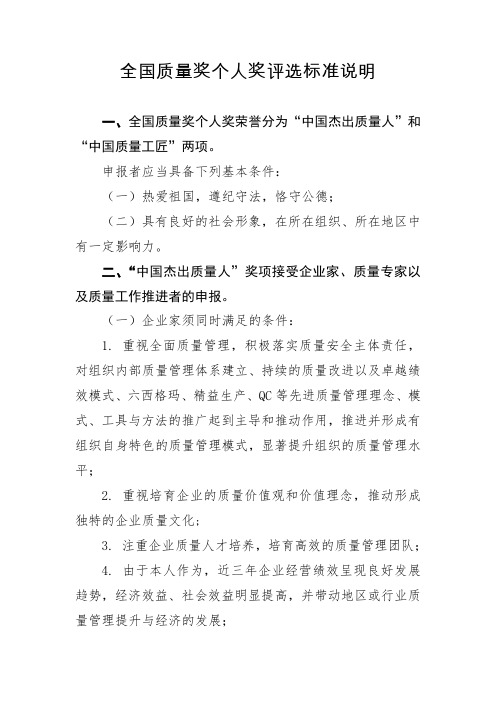 全国质量奖个人奖评选标准说明

一、全国质量奖个人奖荣誉分为“中国杰出质量人”和“中国质量工匠”两项。

申报者应当具备下列基本条件：

（一）热爱祖国，遵纪守法，恪守公德；

（二）具有良好的社会形象，在所在组织、所在地区中有一定影响力。

二、“中国杰出质量人”奖项接受企业家、质量专家以及质量工作推进者的申报。

（一）企业家须同时满足的条件：

1. 重视全面质量管理，积极落实质量安全主体责任，对组织内部质量管理体系建立、持续的质量改进以及卓越绩效模式、六西格玛、精益生产、QC等先进质量管理理念、模式、工具与方法的推广起到主导和推动作用，推进并形成有组织自身特色的质量管理模式，显著提升组织的质量管理水平；

2. 重视培育企业的质量价值观和价值理念，推动形成独特的企业质量文化；

3. 注重企业质量人才培养，培育高效的质量管理团队；

4. 由于本人作为，近三年企业经营绩效呈现良好发展趋势，经济效益、社会效益明显提高，并带动地区或行业质量管理提升与经济的发展；